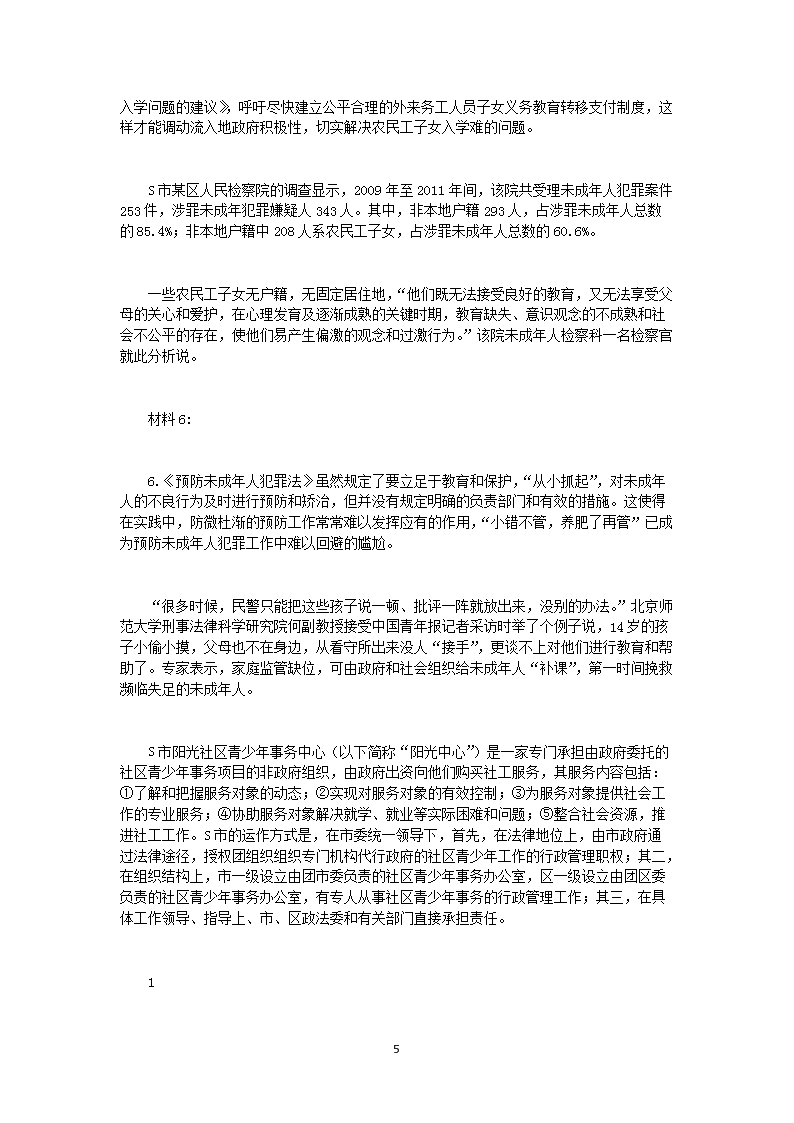 入学问题的建议》呼吁尽快建立公平合理的外来务工人员子女义务教育转移支付制度，这样才能调动流入地政府积极性，切实解决农民工子女入学难的问题。

S市某区人民检察院的调查显示，2009年至2011年间，该院共受理未成年人犯罪案件253件，涉罪未成年犯罪嫌疑人343人。其中，非本地户籍293人，占涉罪未成年人总数的85.4%；非本地户籍中208人系农民工子女，占涉罪未成年人总数的60.6%。

一些农民工子女无户籍，无固定居住地，“他们既无法接受良好的教育，又无法享受父母的关心和爱护，在心理发育及逐渐成熟的关键时期，教育缺失、意识观念的不成熟和社会不公平的存在，使他们易产生偏激的观念和过激行为。”该院未成年人检察科一名检察官就此分析说。

材料6：

6.《预防未成年人犯罪法》虽然规定了要立足于教育和保护，“从小抓起”，对未成年人的不良行为及时进行预防和矫治，但并没有规定明确的负责部门和有效的措施。这使得在实践中，防微杜渐的预防工作常常难以发挥应有的作用，“小错不管，养肥了再管”已成为预防未成年人犯罪工作中难以回避的尴尬。

“很多时候，民警只能把这些孩子说一顿、批评一阵就放出来，没别的办法。”北京师范大学刑事法律科学研究院何副教授接受中国青年报记者采访时举了个例子说，14岁的孩子小偷小摸，父母也不在身边，从看守所出来没人“接手”，更谈不上对他们进行教育和帮助了。专家表示，家庭监管缺位，可由政府和社会组织给未成年人“补课”，第一时间挽救濒临失足的未成年人。

S市阳光社区青少年事务中心（以下简称“阳光中心”）是一家专门承担由政府委托的社区青少年事务项目的非政府组织，由政府出资向他们购买社工服务，其服务内容包括：①了解和把握服务对象的动态；②实现对服务对象的有效控制；③为服务对象提供社会工作的专业服务；④协助服务对象解决就学、就业等实际困难和问题；⑤整合社会资源，推进社工工作。S市的运作方式是，在市委统一领导下，首先，在法律地位上，由市政府通过法律途径，授权团组织组织专门机构代行政府的社区青少年工作的行政管理职权；其二，在组织结构上，市一级设立由团市委负责的社区青少年事务办公室，区一级设立由团区委负责的社区青少年事务办公室，有专人从事社区青少年事务的行政管理工作；其三，在具体工作领导、指导上、市、区政法委和有关部门直接承担责任。

1

5